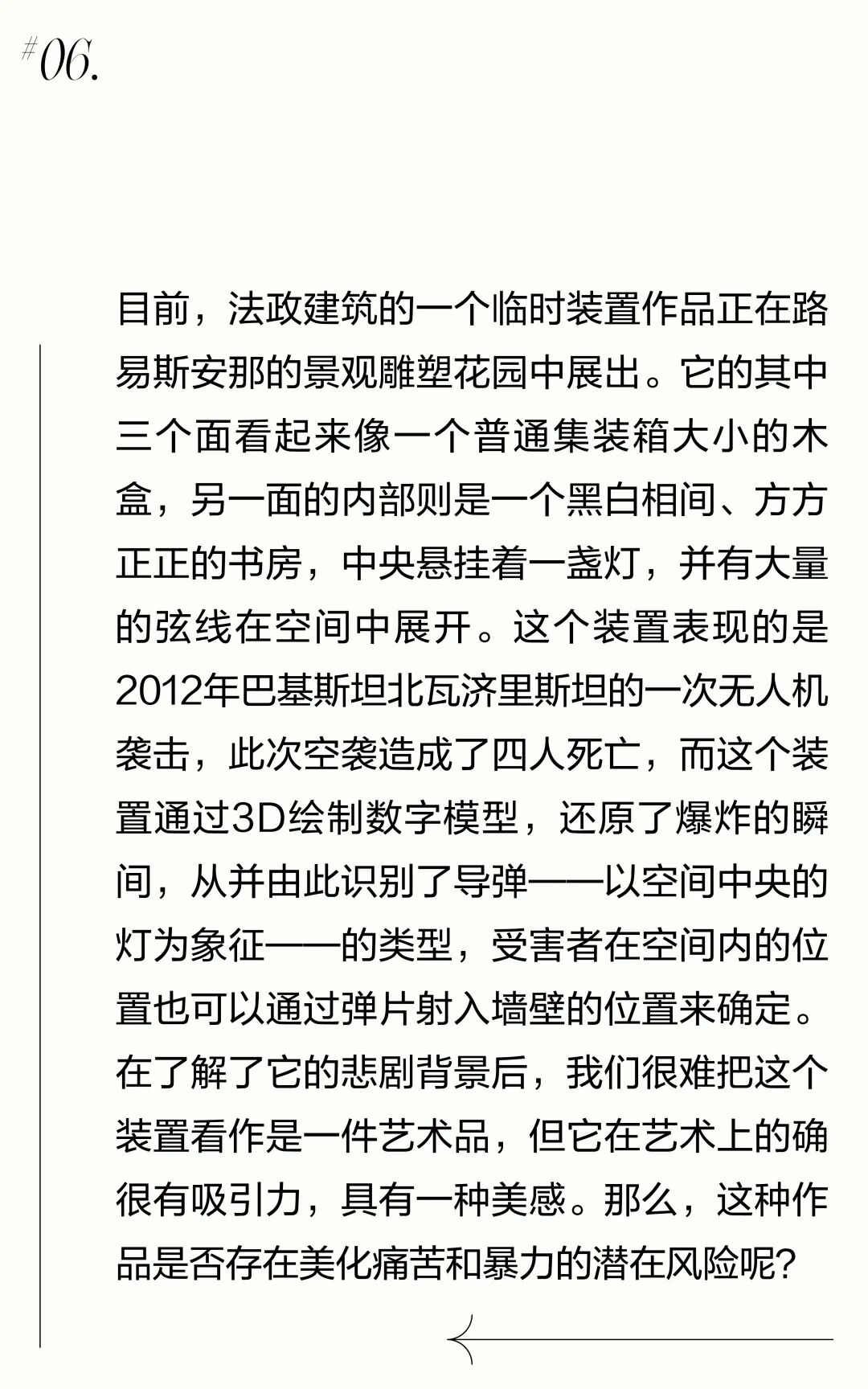 #06.

目前，法政建筑的一个临时装置作品正在路易斯安那的景观雕塑花园中展出。它的其中三个面看起来像一个普通集装箱大小的木盒，另一面的内部则是一个黑白相间、方方正正的书房，中央悬挂着一盏灯，并有大量的弦线在空间中展开。这个装置表现的是2012年巴基斯坦北瓦济里斯坦的一次无人机袭击，此次空袭造成了四人死亡，而这个装置通过3D绘制数字模型，还原了爆炸的瞬间，从并由此识别了导弹——以空间中央的灯为象征——的类型，受害者在空间内的位置也可以通过弹片射入墙壁的位置来确定。在了解了它的悲剧背景后，我们很难把这个装置看作是一件艺术品，但它在艺术上的确很有吸引力，具有一种美感。那么，这种作品是否存在美化痛苦和暴力的潜在风险呢？